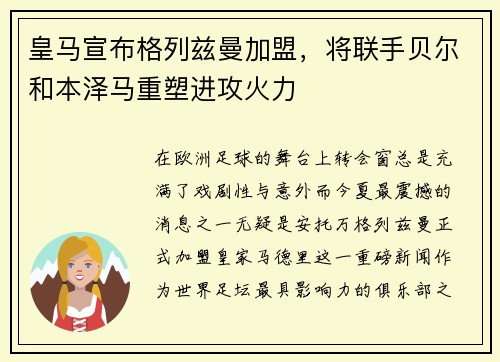 皇马宣布格列兹曼加盟，将联手贝尔和本泽马重塑进攻火力

在欧洲足球的舞台上转会窗总是充满了戏剧性与意外而今夏最震撼的消息之一无疑是安托万格列兹曼正式加盟皇家马德里这一重磅新闻作为世界足坛最具影响力的俱乐部之